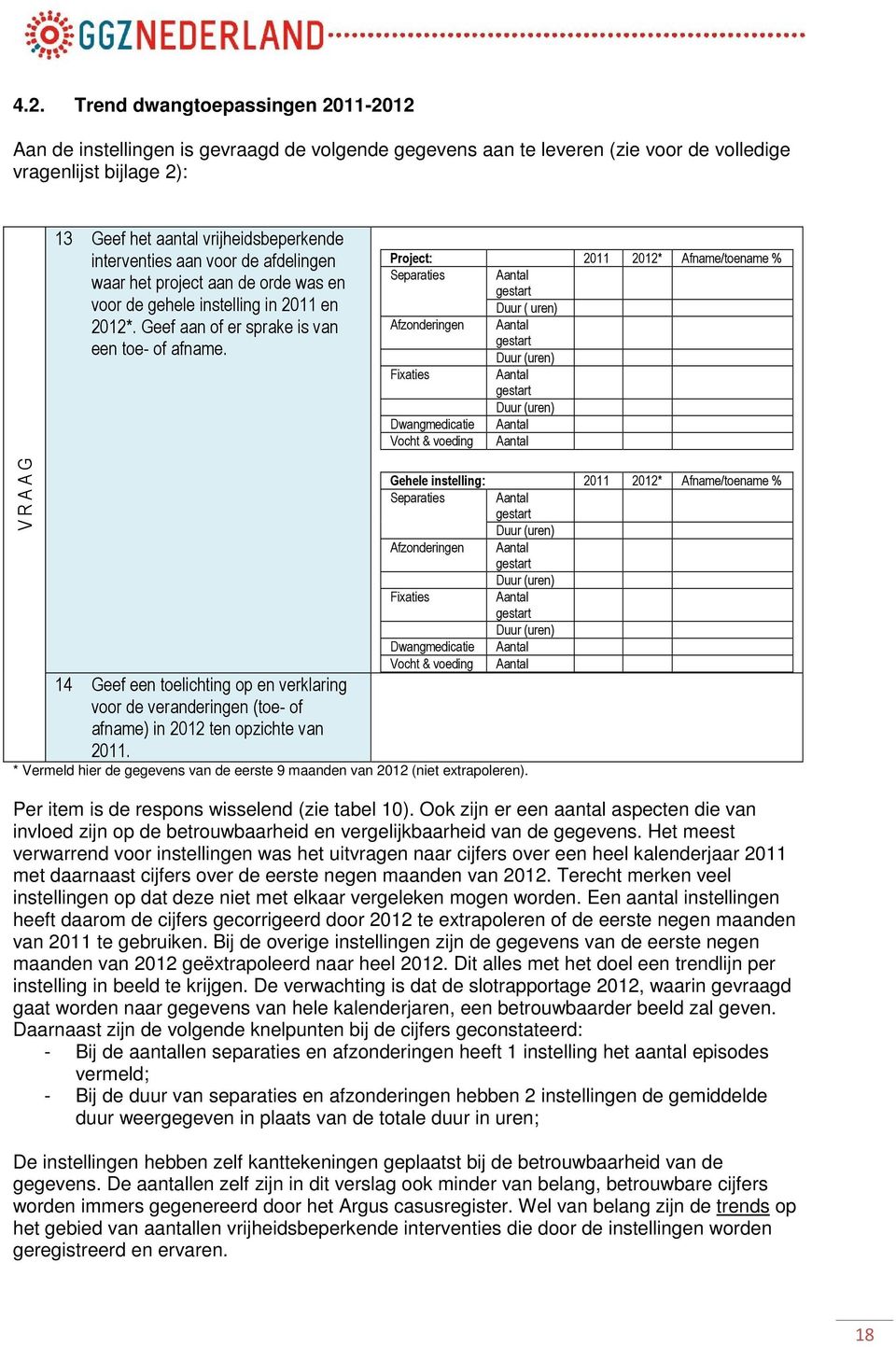 GGZNEDERLAND

4.2. Trend dwangtoepassingen 2011-2012

Aan de instellingen is gevraagd de volgende gegevens aan te leveren (zie voor de volledige vragenlijst bijlage 2):

VRAAG

13 Geef het aantal vrijheidsbeperkende interventies aan voor de afdelingen waar het project aan de orde was en voor de gehele instelling in 2011 en 2012*. Geef aan of er sprake is van een toe- of afname.

| Project: | | 2011 | 2012* | Afname/toename % |
|---|---|---|---|---|
| Separaties | Aantal gestart | | | |
| | Duur ( uren) | | | |
| Afzonderingen | Aantal gestart | | | |
| | Duur (uren) | | | |
| Fixaties | Aantal gestart | | | |
| | Duur (uren) | | | |
| Dwangmedicatie | Aantal | | | |
| Vocht & voeding | Aantal | | | |

| Gehele instelling: | | 2011 | 2012* | Afname/toename % |
|---|---|---|---|---|
| Separaties | Aantal gestart | | | |
| | Duur (uren) | | | |
| Afzonderingen | Aantal gestart | | | |
| | Duur (uren) | | | |
| Fixaties | Aantal gestart | | | |
| | Duur (uren) | | | |
| Dwangmedicatie | Aantal | | | |
| Vocht & voeding | Aantal | | | |

14 Geef een toelichting op en verklaring voor de veranderingen (toe- of afname) in 2012 ten opzichte van 2011.

* Vermeld hier de gegevens van de eerste 9 maanden van 2012 (niet extrapoleren).

Per item is de respons wisselend (zie tabel 10). Ook zijn er een aantal aspecten die van invloed zijn op de betrouwbaarheid en vergelijkbaarheid van de gegevens. Het meest verwarrend voor instellingen was het uitvragen naar cijfers over een heel kalenderjaar 2011 met daarnaast cijfers over de eerste negen maanden van 2012. Terecht merken veel instellingen op dat deze niet met elkaar vergeleken mogen worden. Een aantal instellingen heeft daarom de cijfers gecorrigeerd door 2012 te extrapoleren of de eerste negen maanden van 2011 te gebruiken. Bij de overige instellingen zijn de gegevens van de eerste negen maanden van 2012 geëxtrapoleerd naar heel 2012. Dit alles met het doel een trendlijn per instelling in beeld te krijgen. De verwachting is dat de slotrapportage 2012, waarin gevraagd gaat worden naar gegevens van hele kalenderjaren, een betrouwbaarder beeld zal geven. Daarnaast zijn de volgende knelpunten bij de cijfers geconstateerd:
- Bij de aantallen separaties en afzonderingen heeft 1 instelling het aantal episodes vermeld;
- Bij de duur van separaties en afzonderingen hebben 2 instellingen de gemiddelde duur weergegeven in plaats van de totale duur in uren;

De instellingen hebben zelf kanttekeningen geplaatst bij de betrouwbaarheid van de gegevens. De aantallen zelf zijn in dit verslag ook minder van belang, betrouwbare cijfers worden immers gegenereerd door het Argus casusregister. Wel van belang zijn de trends op het gebied van aantallen vrijheidsbeperkende interventies die door de instellingen worden geregistreerd en ervaren.

18